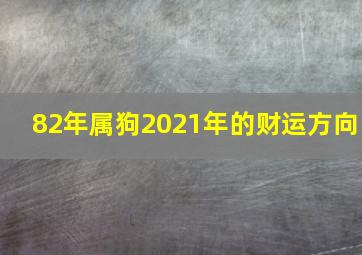 82年属狗2021年的财运方向